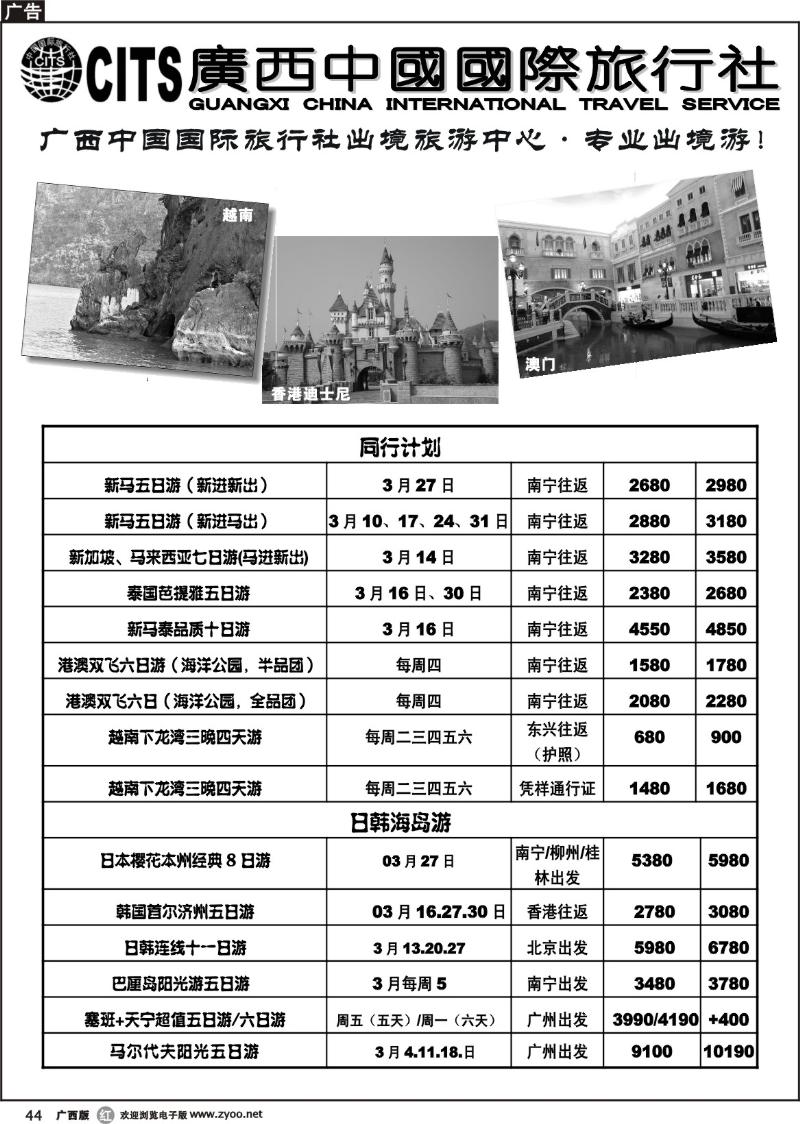 广告

CITS 廣西中國國際旅行社
GUANGXI CHINA INTERNATIONAL TRAVEL SERVICE

广西中国国际旅行社出境旅游中心 · 专业出境游！

越南

香港迪士尼

澳门

| 同行计划 | | | | |
|---|---|---|---|---|
| 新马五日游（新进新出） | 3 月 27 日 | 南宁往返 | 2680 | 2980 |
| 新马五日游（新进马出） | 3 月 10、17、24、31 日 | 南宁往返 | 2880 | 3180 |
| 新加坡、马来西亚七日游(马进新出) | 3 月 14 日 | 南宁往返 | 3280 | 3580 |
| 泰国芭提雅五日游 | 3 月 16 日、30 日 | 南宁往返 | 2380 | 2680 |
| 新马泰品质十日游 | 3 月 16 日 | 南宁往返 | 4550 | 4850 |
| 港澳双飞六日游（海洋公园，半品团） | 每周四 | 南宁往返 | 1580 | 1780 |
| 港澳双飞六日（海洋公园，全品团） | 每周四 | 南宁往返 | 2080 | 2280 |
| 越南下龙湾三晚四天游 | 每周二三四五六 | 东兴往返（护照） | 680 | 900 |
| 越南下龙湾三晚四天游 | 每周二三四五六 | 凭祥通行证 | 1480 | 1680 |
| 日韩海岛游 | | | | |
| 日本樱花本州经典 8 日游 | 03 月 27 日 | 南宁/柳州/桂林出发 | 5380 | 5980 |
| 韩国首尔济州五日游 | 03 月 16.27.30 日 | 香港往返 | 2780 | 3080 |
| 日韩连线十一日游 | 3 月 13.20.27 | 北京出发 | 5980 | 6780 |
| 巴厘岛阳光游五日游 | 3 月每周 5 | 南宁出发 | 3480 | 3780 |
| 塞班+天宁超值五日游/六日游 | 周五（五天）/周一（六天） | 广州出发 | 3990/4190 | +400 |
| 马尔代夫阳光五日游 | 3 月 4.11.18.日 | 广州出发 | 9100 | 10190 |

44 广西版 红 欢迎浏览电子版 www.zyoo.net